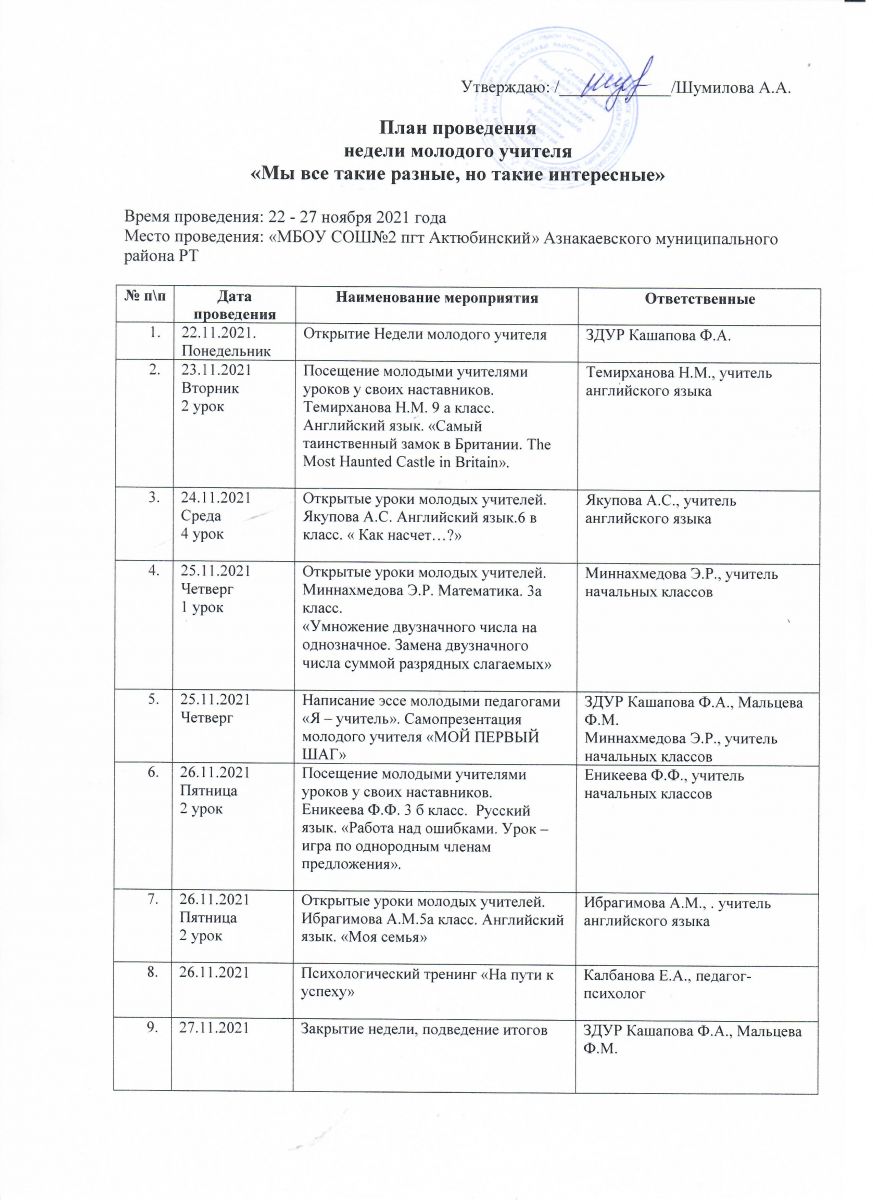 Утверждаю: /____________/Шумилова А.А.

План проведения
недели молодого учителя
«Мы все такие разные, но такие интересные»

Время проведения: 22 - 27 ноября 2021 года
Место проведения: «МБОУ СОШ№2 пгт Актюбинский» Азнакаевского муниципального района РТ

| № п\п | Дата проведения | Наименование мероприятия | Ответственные |
|---|---|---|---|
| 1. | 22.11.2021. Понедельник | Открытие Недели молодого учителя | ЗДУР Кашапова Ф.А. |
| 2. | 23.11.2021 Вторник 2 урок | Посещение молодыми учителями уроков у своих наставников. Темирханова Н.М. 9 а класс. Английский язык. «Самый таинственный замок в Британии. The Most Haunted Castle in Britain». | Темирханова Н.М., учитель английского языка |
| 3. | 24.11.2021 Среда 4 урок | Открытые уроки молодых учителей. Якупова А.С. Английский язык.6 в класс. « Как насчет…?» | Якупова А.С., учитель английского языка |
| 4. | 25.11.2021 Четверг 1 урок | Открытые уроки молодых учителей. Миннахмедова Э.Р. Математика. 3а класс. «Умножение двузначного числа на однозначное. Замена двузначного числа суммой разрядных слагаемых» | Миннахмедова Э.Р., учитель начальных классов |
| 5. | 25.11.2021 Четверг | Написание эссе молодыми педагогами «Я – учитель». Самопрезентация молодого учителя «МОЙ ПЕРВЫЙ ШАГ» | ЗДУР Кашапова Ф.А., Мальцева Ф.М. Миннахмедова Э.Р., учитель начальных классов |
| 6. | 26.11.2021 Пятница 2 урок | Посещение молодыми учителями уроков у своих наставников. Еникеева Ф.Ф. 3 б класс. Русский язык. «Работа над ошибками. Урок – игра по однородным членам предложения». | Еникеева Ф.Ф., учитель начальных классов |
| 7. | 26.11.2021 Пятница 2 урок | Открытые уроки молодых учителей. Ибрагимова А.М.5а класс. Английский язык. «Моя семья» | Ибрагимова А.М., . учитель английского языка |
| 8. | 26.11.2021 | Психологический тренинг «На пути к успеху» | Калбанова Е.А., педагог-психолог |
| 9. | 27.11.2021 | Закрытие недели, подведение итогов | ЗДУР Кашапова Ф.А., Мальцева Ф.М. |